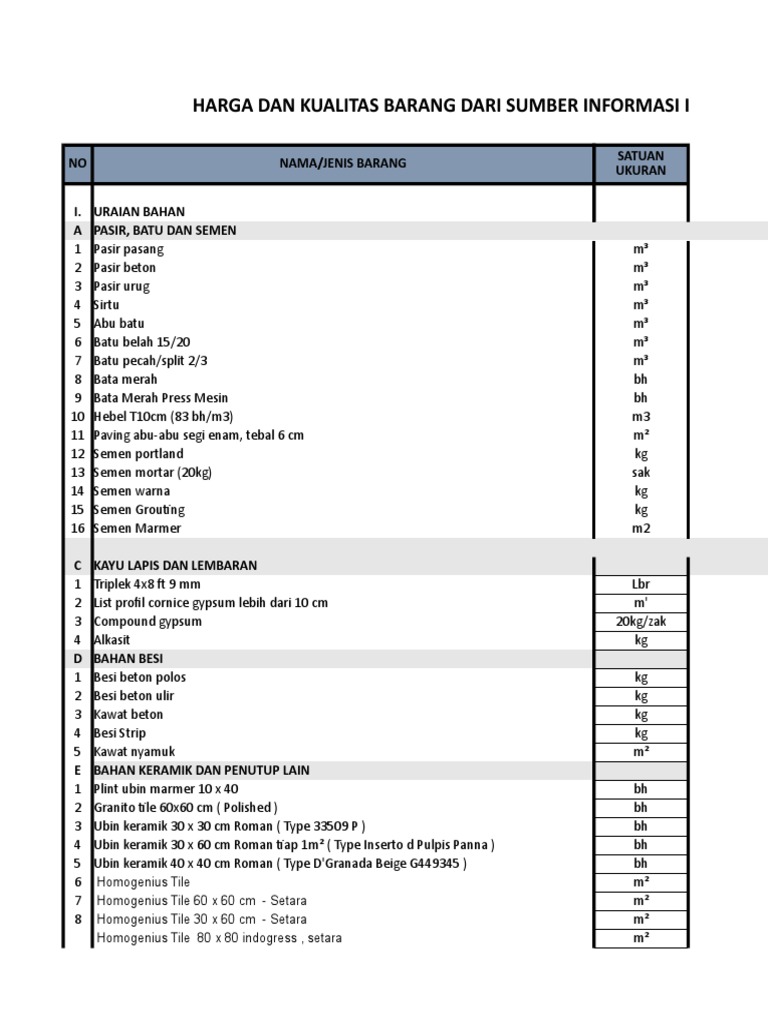 HARGA DAN KUALITAS BARANG DARI SUMBER INFORMASI I

| NO | NAMA/JENIS BARANG | SATUAN UKURAN |
|---|---|---|
| I. | URAIAN BAHAN | |
| A | PASIR, BATU DAN SEMEN | |
| 1 | Pasir pasang | m³ |
| 2 | Pasir beton | m³ |
| 3 | Pasir urug | m³ |
| 4 | Sirtu | m³ |
| 5 | Abu batu | m³ |
| 6 | Batu belah 15/20 | m³ |
| 7 | Batu pecah/split 2/3 | m³ |
| 8 | Bata merah | bh |
| 9 | Bata Merah Press Mesin | bh |
| 10 | Hebel T10cm (83 bh/m3) | m3 |
| 11 | Paving abu-abu segi enam, tebal 6 cm | m² |
| 12 | Semen portland | kg |
| 13 | Semen mortar (20kg) | sak |
| 14 | Semen warna | kg |
| 15 | Semen Grouting | kg |
| 16 | Semen Marmer | m2 |
| C | KAYU LAPIS DAN LEMBARAN | |
| 1 | Triplek 4x8 ft 9 mm | Lbr |
| 2 | List profil cornice gypsum lebih dari 10 cm | m' |
| 3 | Compound gypsum | 20kg/zak |
| 4 | Alkasit | kg |
| D | BAHAN BESI | |
| 1 | Besi beton polos | kg |
| 2 | Besi beton ulir | kg |
| 3 | Kawat beton | kg |
| 4 | Besi Strip | kg |
| 5 | Kawat nyamuk | m² |
| E | BAHAN KERAMIK DAN PENUTUP LAIN | |
| 1 | Plint ubin marmer 10 x 40 | bh |
| 2 | Granito tile 60x60 cm ( Polished ) | bh |
| 3 | Ubin keramik 30 x 30 cm Roman ( Type 33509 P ) | bh |
| 4 | Ubin keramik 30 x 60 cm Roman tiap 1m² ( Type Inserto d Pulpis Panna ) | bh |
| 5 | Ubin keramik 40 x 40 cm Roman ( Type D'Granada Beige G449345 ) | bh |
| 6 | Homogenius Tile | m² |
| 7 | Homogenius Tile 60 x 60 cm - Setara | m² |
| 8 | Homogenius Tile 30 x 60 cm - Setara | m² |
| | Homogenius Tile 80 x 80 indogress , setara | m² |